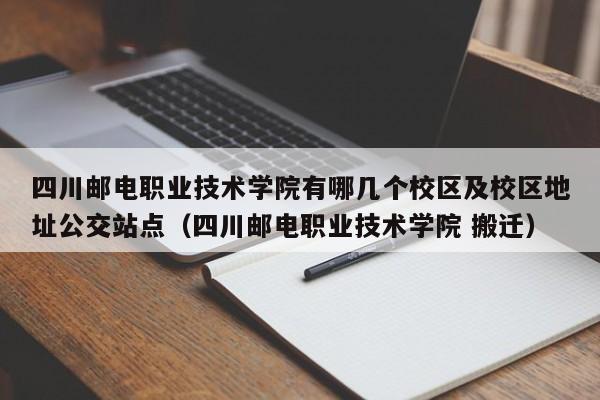 四川邮电职业技术学院有哪几个校区及校区地址公交站点（四川邮电职业技术学院 搬迁）